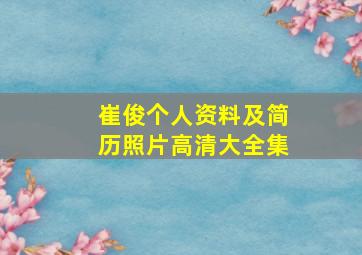 崔俊个人资料及简历照片高清大全集